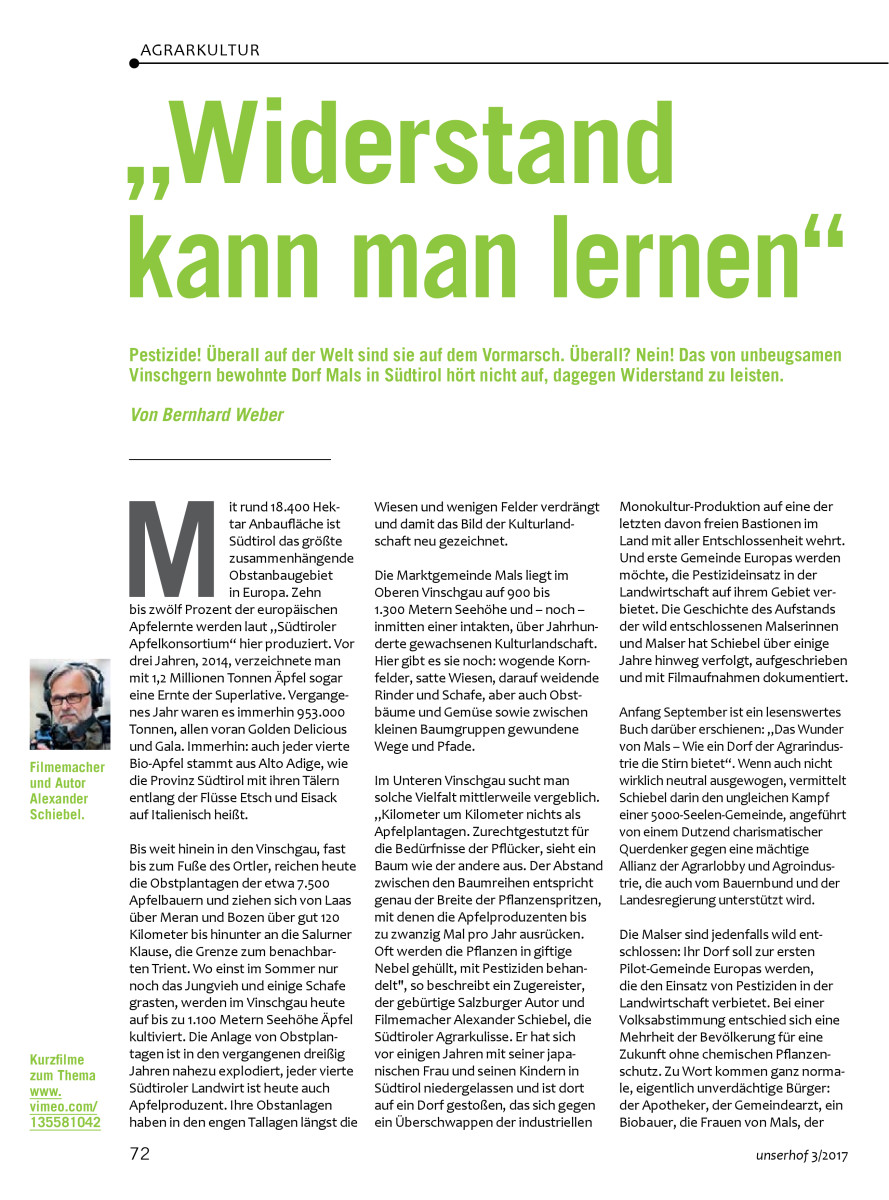 AGRARKULTUR

„Widerstand kann man lernen“

Pestizide! Überall auf der Welt sind sie auf dem Vormarsch. Überall? Nein! Das von unbeugsamen Vinschgern bewohnte Dorf Mals in Südtirol hört nicht auf, dagegen Widerstand zu leisten.

Von Bernhard Weber

Filmemacher und Autor Alexander Schiebel.

Kurzfilme zum Thema www.vimeo.com/135581042

Mit rund 18.400 Hektar Anbaufläche ist Südtirol das größte zusammenhängende Obstanbaugebiet in Europa. Zehn bis zwölf Prozent der europäischen Apfelernte werden laut „Südtiroler Apfelkonsortium“ hier produziert. Vor drei Jahren, 2014, verzeichnete man mit 1,2 Millionen Tonnen Äpfel sogar eine Ernte der Superlative. Vergangenes Jahr waren es immerhin 953.000 Tonnen, allen voran Golden Delicious und Gala. Immerhin: auch jeder vierte Bio-Apfel stammt aus Alto Adige, wie die Provinz Südtirol mit ihren Tälern entlang der Flüsse Etsch und Eisack auf Italienisch heißt.

Bis weit hinein in den Vinschgau, fast bis zum Fuße des Ortler, reichen heute die Obstplantagen der etwa 7.500 Apfelbauern und ziehen sich von Laas über Meran und Bozen über gut 120 Kilometer bis hinunter an die Salurner Klause, die Grenze zum benachbarten Trient. Wo einst im Sommer nur noch das Jungvieh und einige Schafe grasten, werden im Vinschgau heute auf bis zu 1.100 Metern Seehöhe Äpfel kultiviert. Die Anlage von Obstplantagen ist in den vergangenen dreißig Jahren nahezu explodiert, jeder vierte Südtiroler Landwirt ist heute auch Apfelproduzent. Ihre Obstanlagen haben in den engen Tallagen längst die Wiesen und wenigen Felder verdrängt und damit das Bild der Kulturlandschaft neu gezeichnet.

Die Marktgemeinde Mals liegt im Oberen Vinschgau auf 900 bis 1.300 Metern Seehöhe und – noch – inmitten einer intakten, über Jahrhunderte gewachsenen Kulturlandschaft. Hier gibt es sie noch: wogende Kornfelder, satte Wiesen, darauf weidende Rinder und Schafe, aber auch Obstbäume und Gemüse sowie zwischen kleinen Baumgruppen gewundene Wege und Pfade.

Im Unteren Vinschgau sucht man solche Vielfalt mittlerweile vergeblich. „Kilometer um Kilometer nichts als Apfelplantagen. Zurechtgestutzt für die Bedürfnisse der Pflücker, sieht ein Baum wie der andere aus. Der Abstand zwischen den Baumreihen entspricht genau der Breite der Pflanzenspritzen, mit denen die Apfelproduzenten bis zu zwanzig Mal pro Jahr ausrücken. Oft werden die Pflanzen in giftige Nebel gehüllt, mit Pestiziden behandelt", so beschreibt ein Zugereister, der gebürtige Salzburger Autor und Filmemacher Alexander Schiebel, die Südtiroler Agrarkulisse. Er hat sich vor einigen Jahren mit seiner japanischen Frau und seinen Kindern in Südtirol niedergelassen und ist dort auf ein Dorf gestoßen, das sich gegen ein Überschwappen der industriellen Monokultur-Produktion auf eine der letzten davon freien Bastionen im Land mit aller Entschlossenheit wehrt. Und erste Gemeinde Europas werden möchte, die Pestizideinsatz in der Landwirtschaft auf ihrem Gebiet verbietet. Die Geschichte des Aufstands der wild entschlossenen Malserinnen und Malser hat Schiebel über einige Jahre hinweg verfolgt, aufgeschrieben und mit Filmaufnahmen dokumentiert.

Anfang September ist ein lesenswertes Buch darüber erschienen: „Das Wunder von Mals – Wie ein Dorf der Agrarindustrie die Stirn bietet“. Wenn auch nicht wirklich neutral ausgewogen, vermittelt Schiebel darin den ungleichen Kampf einer 5000-Seelen-Gemeinde, angeführt von einem Dutzend charismatischer Querdenker gegen eine mächtige Allianz der Agrarlobby und Agroindustrie, die auch vom Bauernbund und der Landesregierung unterstützt wird.

Die Malser sind jedenfalls wild entschlossen: Ihr Dorf soll zur ersten Pilot-Gemeinde Europas werden, die den Einsatz von Pestiziden in der Landwirtschaft verbietet. Bei einer Volksabstimmung entschied sich eine Mehrheit der Bevölkerung für eine Zukunft ohne chemischen Pflanzenschutz. Zu Wort kommen ganz normale, eigentlich unverdächtige Bürger: der Apotheker, der Gemeindearzt, ein Biobauer, die Frauen von Mals, der

72

unserhof 3/2017